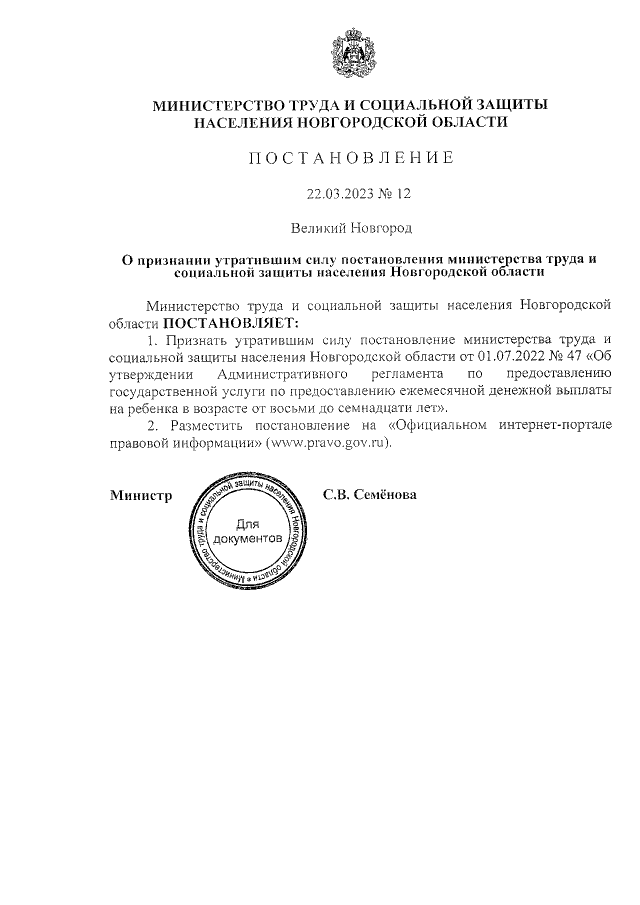 МИНИСТЕРСТВО ТРУДА И СОЦИАЛЬНОЙ ЗАЩИТЫ НАСЕЛЕНИЯ НОВГОРОДСКОЙ ОБЛАСТИ

ПОСТАНОВЛЕНИЕ

22.03.2023 № 12

Великий Новгород

О признании утратившим силу постановления министерства труда и социальной защиты населения Новгородской области

Министерство труда и социальной защиты населения Новгородской области ПОСТАНОВЛЯЕТ:

1. Признать утратившим силу постановление министерства труда и социальной защиты населения Новгородской области от 01.07.2022 № 47 «Об утверждении Административного регламента по предоставлению государственной услуги по предоставлению ежемесячной денежной выплаты на ребенка в возрасте от восьми до семнадцати лет».

2. Разместить постановление на «Официальном интернет-портале правовой информации» (www.pravo.gov.ru).

Министр

Министерство труда и социальной защиты населения Новгородской области

Для документов

С.В. Семёнова